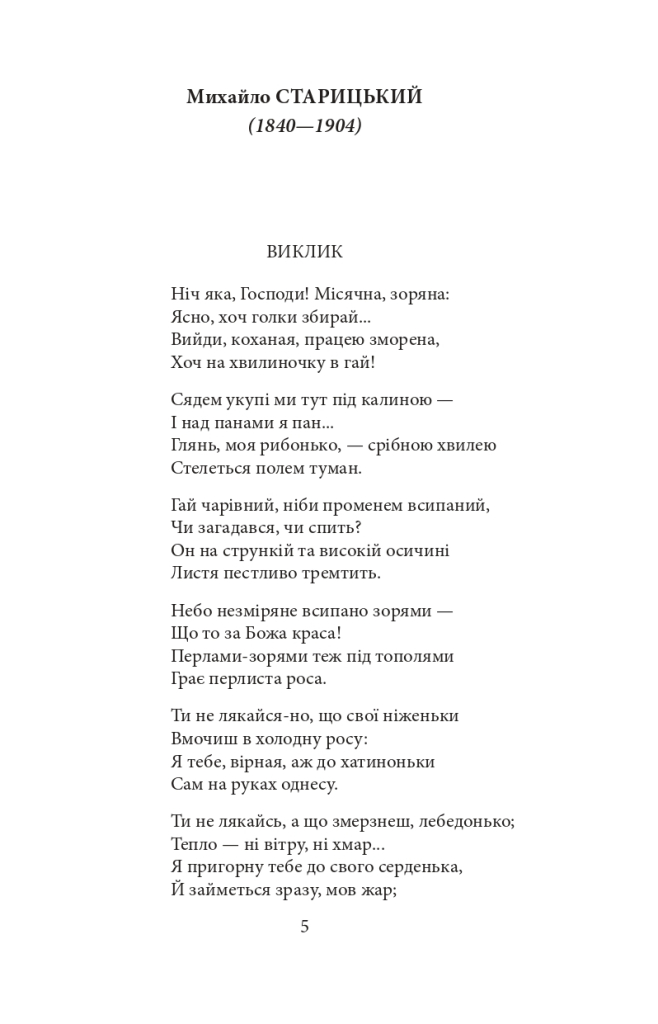 Михайло СТАРИЦЬКИЙ
(1840—1904)

ВИКЛИК

Ніч яка, Господи! Місячна, зоряна:
Ясно, хоч голки збирай...
Вийди, коханая, працею зморена,
Хоч на хвилиночку в гай!

Сядем укупі ми тут під калиною —
І над панами я пан...
Глянь, моя рибонько, — срібною хвилею
Стелеться полем туман.

Гай чарівний, ніби променем всипаний,
Чи загадався, чи спить?
Он на стрункій та високій осичині
Листя пестливо тремтить.

Небо незміряне всипано зорями —
Що то за Божа краса!
Перлами-зорями теж під тополями
Грає перлиста роса.

Ти не лякайся-но, що свої ніженьки
Вмочиш в холодну росу:
Я тебе, вірная, аж до хатиноньки
Сам на руках однесу.

Ти не лякайсь, а що змерзнеш, лебедонько;
Тепло — ні вітру, ні хмар...
Я пригорну тебе до свого серденька,
Й займеться зразу, мов жар;

5